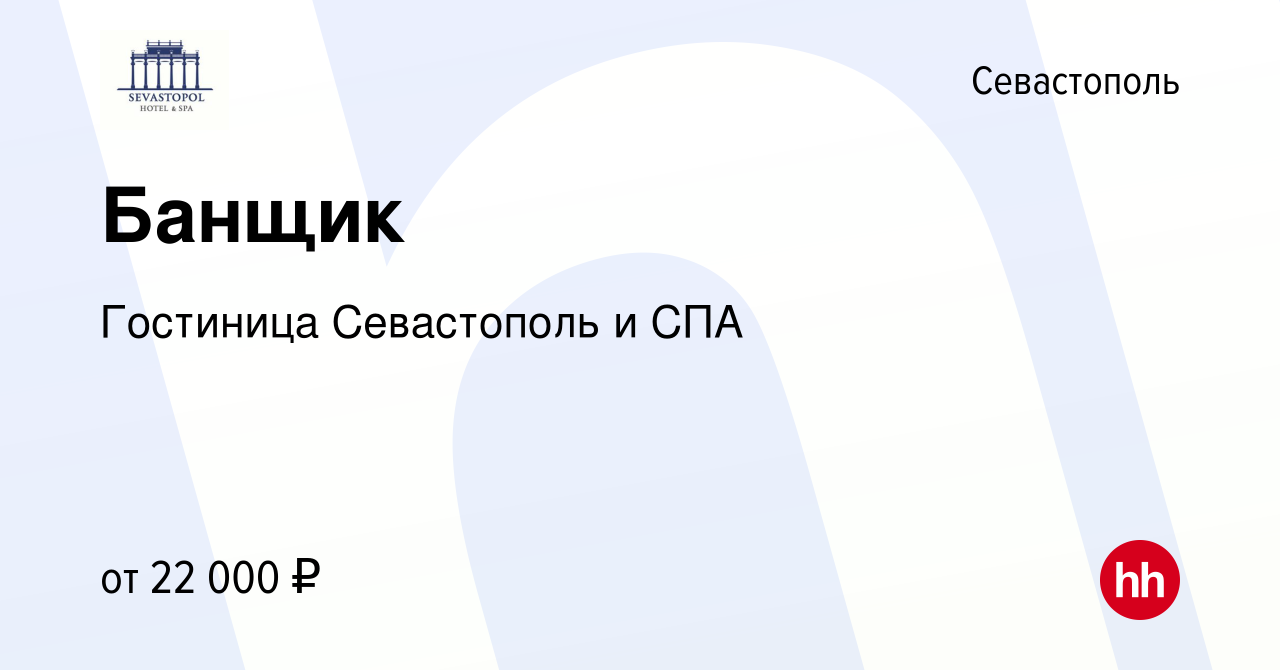 SEVASTOPOL
HOTEL & SPA

Севастополь

Банщик

Гостиница Севастополь и СПА

от 22 000 ₽

hh